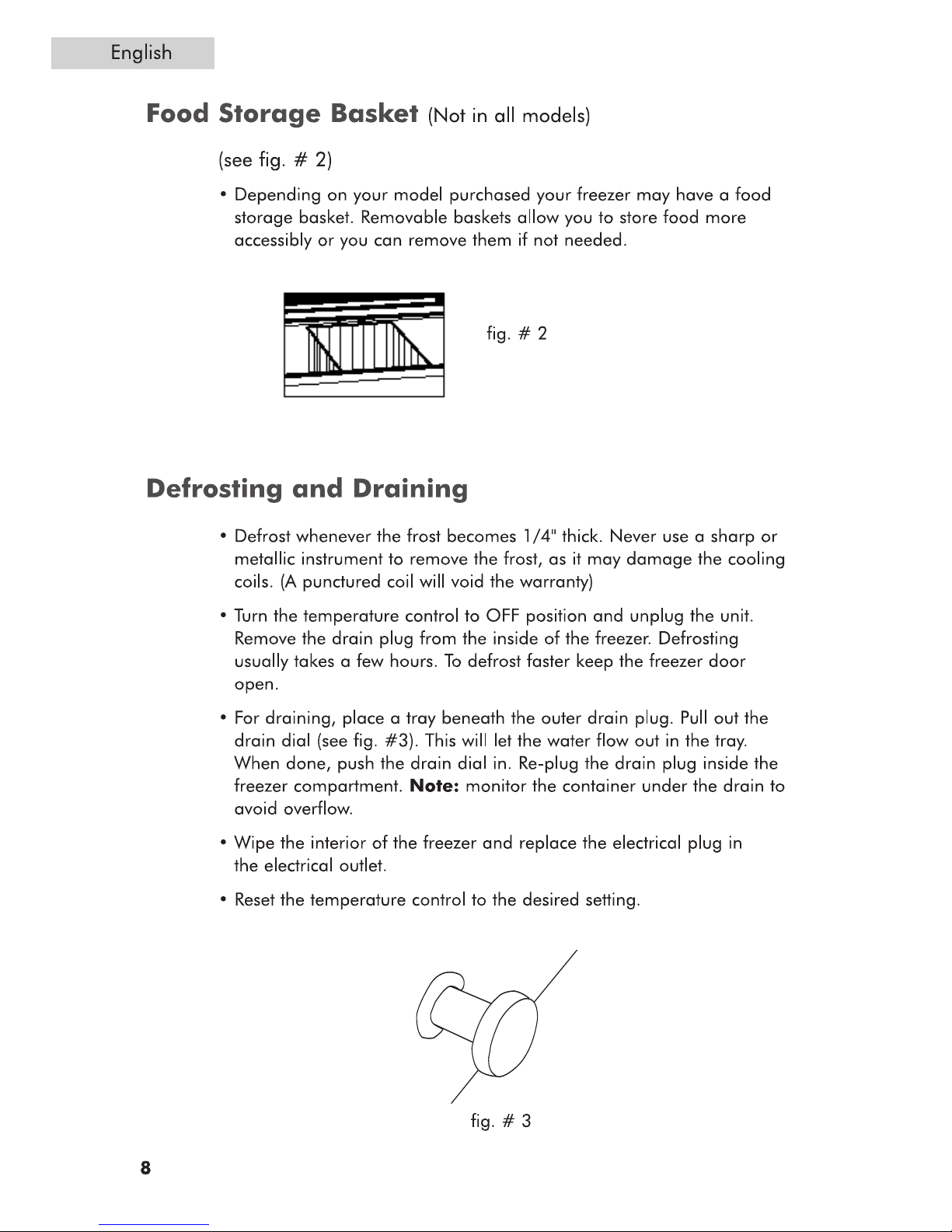 English

Food Storage Basket (Not in all models)

(see fig. # 2)

• Depending on your model purchased your freezer may have a food storage basket. Removable baskets allow you to store food more accessibly or you can remove them if not needed.

fig. # 2

Defrosting and Draining

• Defrost whenever the frost becomes 1/4" thick. Never use a sharp or metallic instrument to remove the frost, as it may damage the cooling coils. (A punctured coil will void the warranty)

• Turn the temperature control to OFF position and unplug the unit. Remove the drain plug from the inside of the freezer. Defrosting usually takes a few hours. To defrost faster keep the freezer door open.

• For draining, place a tray beneath the outer drain plug. Pull out the drain dial (see fig. #3). This will let the water flow out in the tray. When done, push the drain dial in. Re-plug the drain plug inside the freezer compartment. Note: monitor the container under the drain to avoid overflow.

• Wipe the interior of the freezer and replace the electrical plug in the electrical outlet.

• Reset the temperature control to the desired setting.

fig. # 3

8